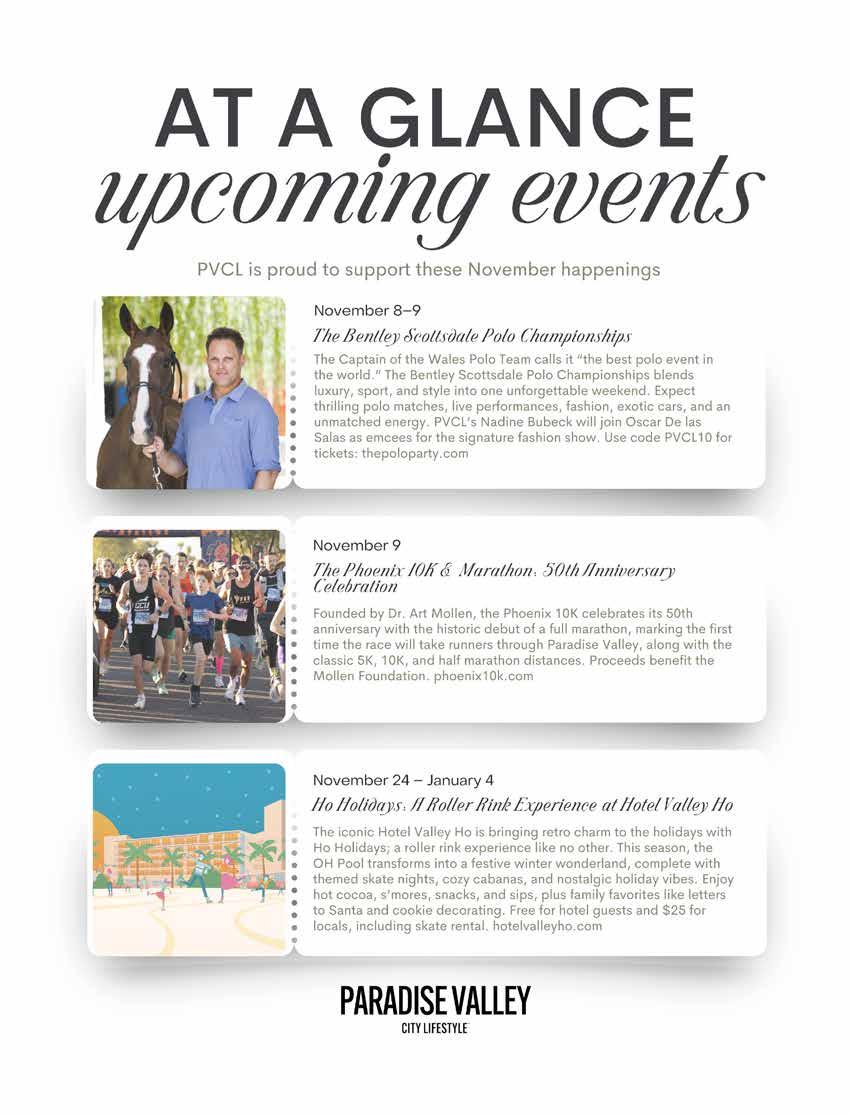 AT A GLANCE
upcoming events

PVCL is proud to support these November happenings

November 8–9

The Bentley Scottsdale Polo Championships

The Captain of the Wales Polo Team calls it "the best polo event in the world." The Bentley Scottsdale Polo Championships blends luxury, sport, and style into one unforgettable weekend. Expect thrilling polo matches, live performances, fashion, exotic cars, and an unmatched energy. PVCL's Nadine Bubeck will join Oscar De las Salas as emcees for the signature fashion show. Use code PVCL10 for tickets: thepoloparty.com

November 9

The Phoenix 10K & Marathon: 50th Anniversary Celebration

Founded by Dr. Art Mollen, the Phoenix 10K celebrates its 50th anniversary with the historic debut of a full marathon, marking the first time the race will take runners through Paradise Valley, along with the classic 5K, 10K, and half marathon distances. Proceeds benefit the Mollen Foundation. phoenix10k.com

November 24 – January 4

Ho Holidays: A Roller Rink Experience at Hotel Valley Ho

The iconic Hotel Valley Ho is bringing retro charm to the holidays with Ho Holidays; a roller rink experience like no other. This season, the OH Pool transforms into a festive winter wonderland, complete with themed skate nights, cozy cabanas, and nostalgic holiday vibes. Enjoy hot cocoa, s'mores, snacks, and sips, plus family favorites like letters to Santa and cookie decorating. Free for hotel guests and $25 for locals, including skate rental. hotelvalleyho.com

PARADISE VALLEY
CITY LIFESTYLE